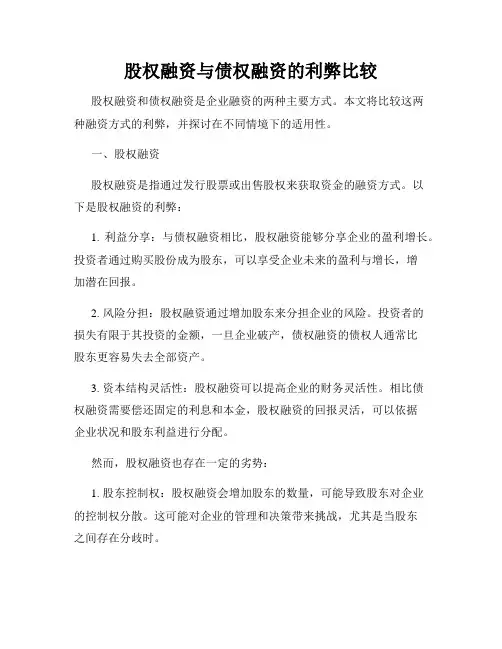 股权融资与债权融资的利弊比较

股权融资和债权融资是企业融资的两种主要方式。本文将比较这两种融资方式的利弊，并探讨在不同情境下的适用性。

一、股权融资

股权融资是指通过发行股票或出售股权来获取资金的融资方式。以下是股权融资的利弊：

1. 利益分享：与债权融资相比，股权融资能够分享企业的盈利增长。投资者通过购买股份成为股东，可以享受企业未来的盈利与增长，增加潜在回报。

2. 风险分担：股权融资通过增加股东来分担企业的风险。投资者的损失有限于其投资的金额，一旦企业破产，债权融资的债权人通常比股东更容易失去全部资产。

3. 资本结构灵活性：股权融资可以提高企业的财务灵活性。相比债权融资需要偿还固定的利息和本金，股权融资的回报灵活，可以依据企业状况和股东利益进行分配。

然而，股权融资也存在一定的劣势：

1. 股东控制权：股权融资会增加股东的数量，可能导致股东对企业的控制权分散。这可能对企业的管理和决策带来挑战，尤其是当股东之间存在分歧时。